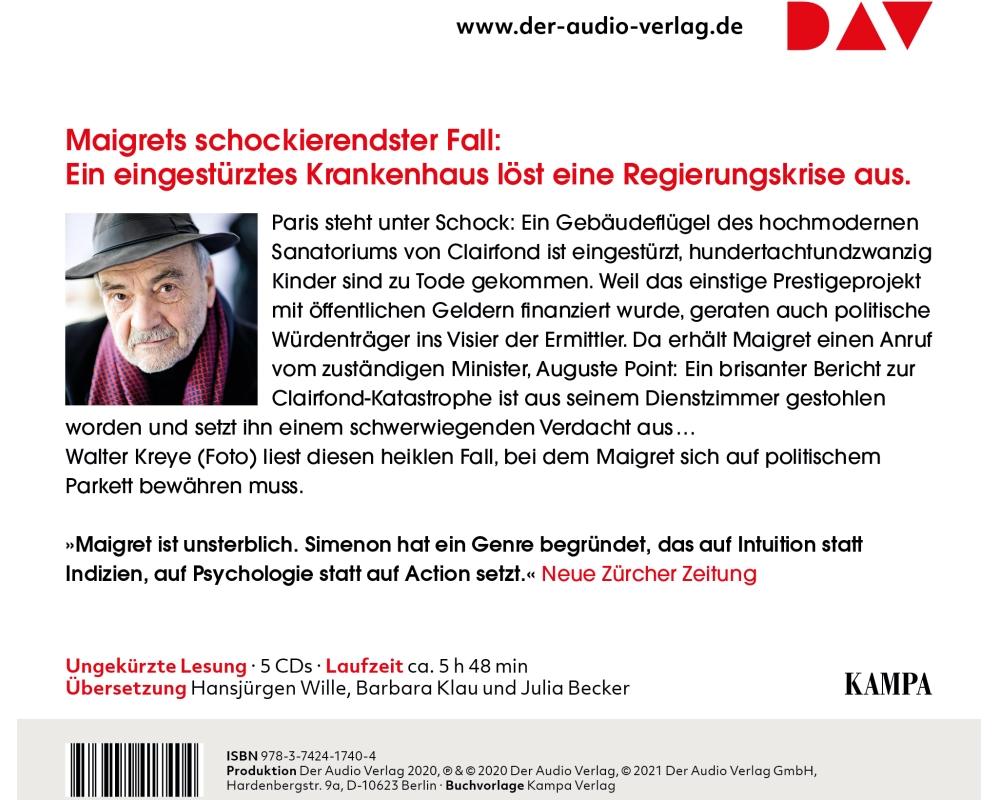 www.der-audio-verlag.de

DAV

Maigrets schockierendster Fall:
Ein eingestürztes Krankenhaus löst eine Regierungskrise aus.

Paris steht unter Schock: Ein Gebäudeflügel des hochmodernen Sanatoriums von Clairfond ist eingestürzt, hundertachtundzwanzig Kinder sind zu Tode gekommen. Weil das einstige Prestigeprojekt mit öffentlichen Geldern finanziert wurde, geraten auch politische Würdenträger ins Visier der Ermittler. Da erhält Maigret einen Anruf vom zuständigen Minister, Auguste Point: Ein brisanter Bericht zur Clairfond-Katastrophe ist aus seinem Dienstzimmer gestohlen worden und setzt ihn einem schwerwiegenden Verdacht aus…
Walter Kreye (Foto) liest diesen heiklen Fall, bei dem Maigret sich auf politischem Parkett bewähren muss.

»Maigret ist unsterblich. Simenon hat ein Genre begründet, das auf Intuition statt Indizien, auf Psychologie statt auf Action setzt.« Neue Zürcher Zeitung

Ungekürzte Lesung · 5 CDs · Laufzeit ca. 5 h 48 min
Übersetzung Hansjürgen Wille, Barbara Klau und Julia Becker

KAMPA

ISBN 978-3-7424-1740-4
Produktion Der Audio Verlag 2020, ℗ & © 2020 Der Audio Verlag, © 2021 Der Audio Verlag GmbH, Hardenbergstr. 9a, D-10623 Berlin · Buchvorlage Kampa Verlag